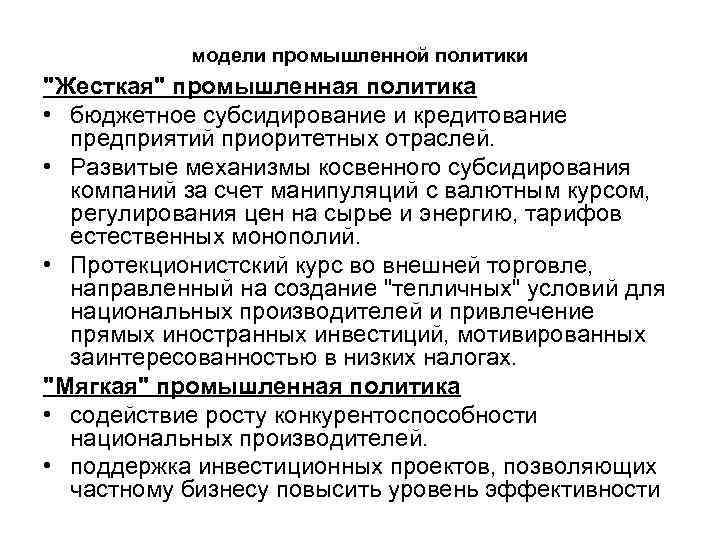 модели промышленной политики

"Жесткая" промышленная политика

• бюджетное субсидирование и кредитование предприятий приоритетных отраслей.

• Развитые механизмы косвенного субсидирования компаний за счет манипуляций с валютным курсом, регулирования цен на сырье и энергию, тарифов естественных монополий.

• Протекционистский курс во внешней торговле, направленный на создание "тепличных" условий для национальных производителей и привлечение прямых иностранных инвестиций, мотивированных заинтересованностью в низких налогах.

"Мягкая" промышленная политика

• содействие росту конкурентоспособности национальных производителей.

• поддержка инвестиционных проектов, позволяющих частному бизнесу повысить уровень эффективности